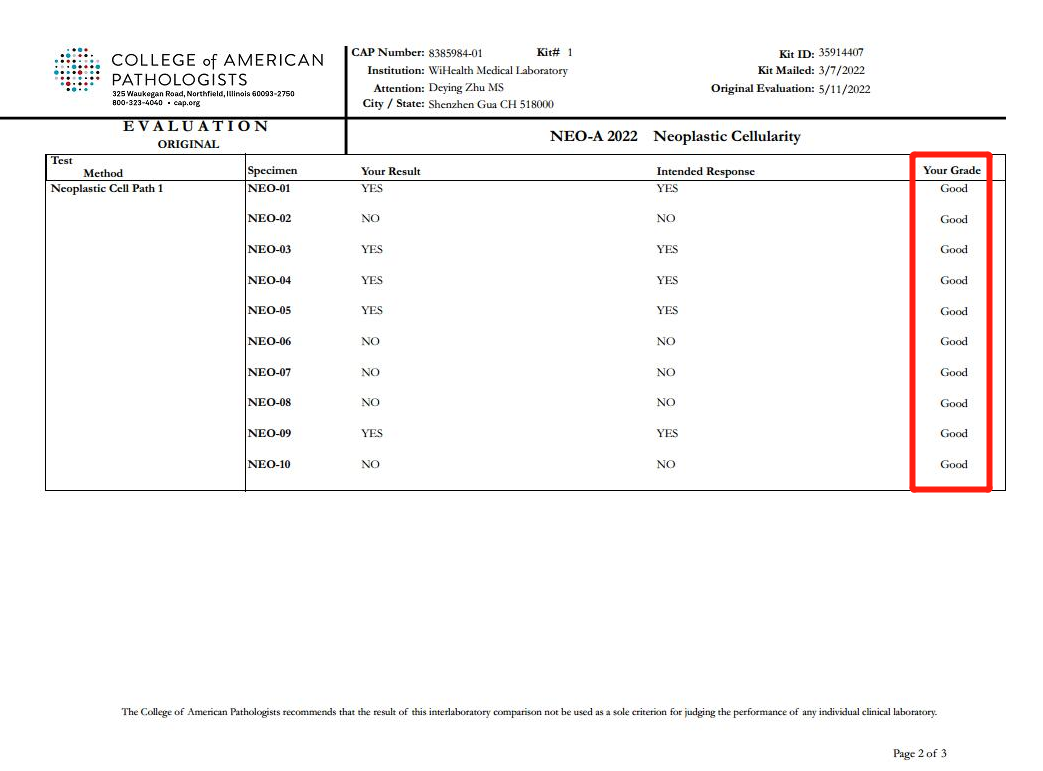 COLLEGE of AMERICAN PATHOLOGISTS
325 Waukegan Road, Northfield, Illinois 60093-2750
800-323-4040 • cap.org

CAP Number: 8385984-01 Kit# 1
Institution: WiHealth Medical Laboratory
Attention: Deying Zhu MS
City / State: Shenzhen Gua CH 518000

Kit ID: 35914407
Kit Mailed: 3/7/2022
Original Evaluation: 5/11/2022

EVALUATION
ORIGINAL

NEO-A 2022 Neoplastic Cellularity

| Test Method | Specimen | Your Result | Intended Response | Your Grade |
|---|---|---|---|---|
| Neoplastic Cell Path 1 | NEO-01 | YES | YES | Good |
| | NEO-02 | NO | NO | Good |
| | NEO-03 | YES | YES | Good |
| | NEO-04 | YES | YES | Good |
| | NEO-05 | YES | YES | Good |
| | NEO-06 | NO | NO | Good |
| | NEO-07 | NO | NO | Good |
| | NEO-08 | NO | NO | Good |
| | NEO-09 | YES | YES | Good |
| | NEO-10 | NO | NO | Good |

The College of American Pathologists recommends that the result of this interlaboratory comparison not be used as a sole criterion for judging the performance of any individual clinical laboratory.

Page 2 of 3